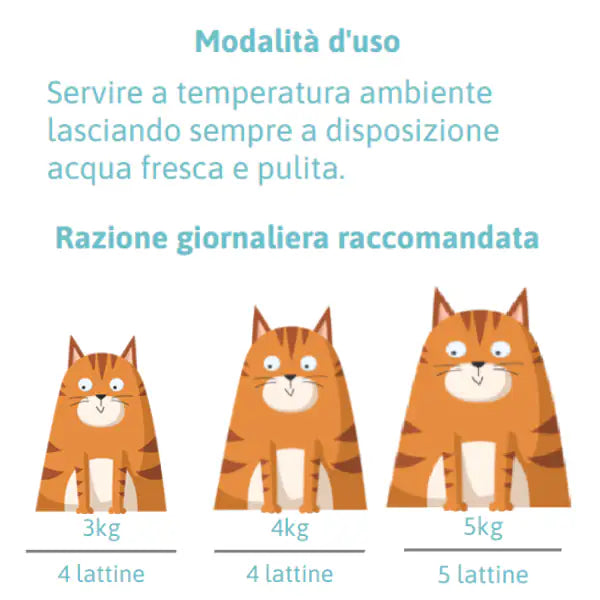 Modalità d'uso

Servire a temperatura ambiente lasciando sempre a disposizione acqua fresca e pulita.

Razione giornaliera raccomandata

3kg
4 lattine

4kg
4 lattine

5kg
5 lattine